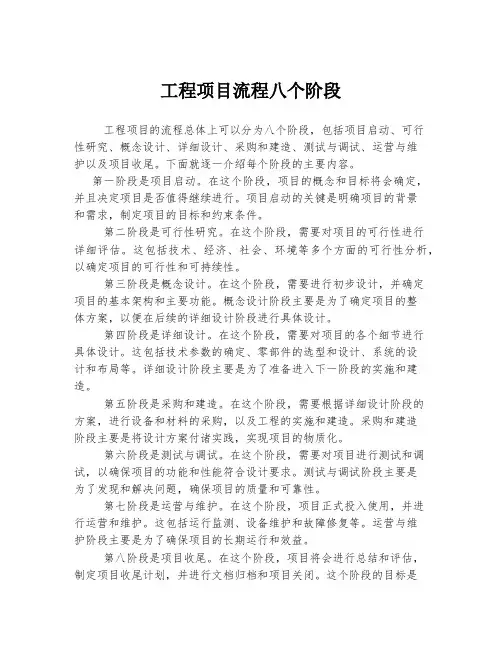 工程项目流程八个阶段

工程项目的流程总体上可以分为八个阶段，包括项目启动、可行性研究、概念设计、详细设计、采购和建造、测试与调试、运营与维护以及项目收尾。下面就逐一介绍每个阶段的主要内容。

第一阶段是项目启动。在这个阶段，项目的概念和目标将会确定，并且决定项目是否值得继续进行。项目启动的关键是明确项目的背景和需求，制定项目的目标和约束条件。

第二阶段是可行性研究。在这个阶段，需要对项目的可行性进行详细评估。这包括技术、经济、社会、环境等多个方面的可行性分析，以确定项目的可行性和可持续性。

第三阶段是概念设计。在这个阶段，需要进行初步设计，并确定项目的基本架构和主要功能。概念设计阶段主要是为了确定项目的整体方案，以便在后续的详细设计阶段进行具体设计。

第四阶段是详细设计。在这个阶段，需要对项目的各个细节进行具体设计。这包括技术参数的确定、零部件的选型和设计、系统的设计和布局等。详细设计阶段主要是为了准备进入下一阶段的实施和建造。

第五阶段是采购和建造。在这个阶段，需要根据详细设计阶段的方案，进行设备和材料的采购，以及工程的实施和建造。采购和建造阶段主要是将设计方案付诸实践，实现项目的物质化。

第六阶段是测试与调试。在这个阶段，需要对项目进行测试和调试，以确保项目的功能和性能符合设计要求。测试与调试阶段主要是为了发现和解决问题，确保项目的质量和可靠性。

第七阶段是运营与维护。在这个阶段，项目正式投入使用，并进行运营和维护。这包括运行监测、设备维护和故障修复等。运营与维护阶段主要是为了确保项目的长期运行和效益。

第八阶段是项目收尾。在这个阶段，项目将会进行总结和评估，制定项目收尾计划，并进行文档归档和项目关闭。这个阶段的目标是